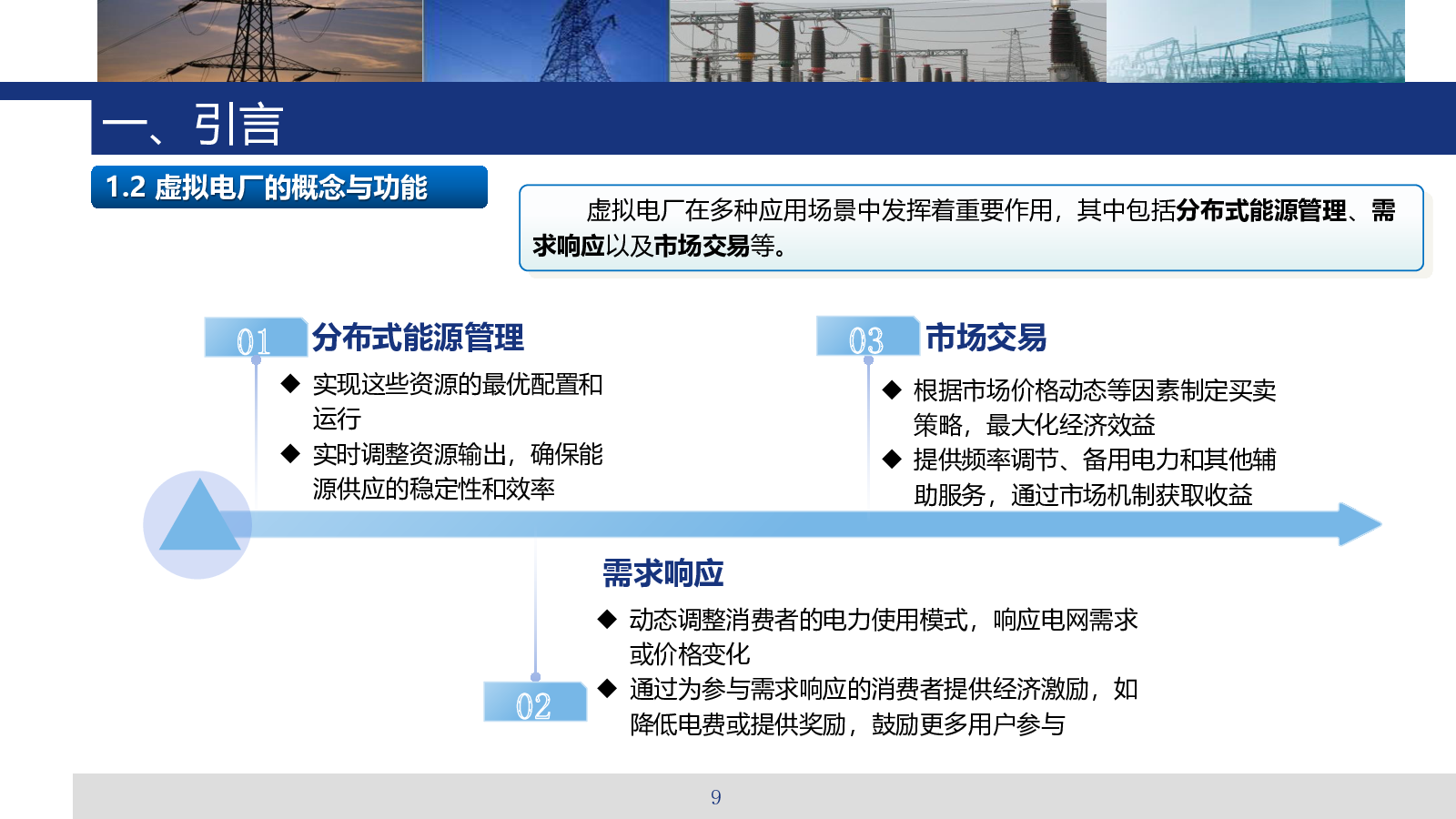 一、引言

1.2 虚拟电厂的概念与功能

虚拟电厂在多种应用场景中发挥着重要作用，其中包括分布式能源管理、需求响应以及市场交易等。

01 分布式能源管理

◆ 实现这些资源的最优配置和运行

◆ 实时调整资源输出，确保能源供应的稳定性和效率

03 市场交易

◆ 根据市场价格动态等因素制定买卖策略，最大化经济效益

◆ 提供频率调节、备用电力和其他辅助服务，通过市场机制获取收益

需求响应

◆ 动态调整消费者的电力使用模式，响应电网需求或价格变化

◆ 通过为参与需求响应的消费者提供经济激励，如降低电费或提供奖励，鼓励更多用户参与

02

9